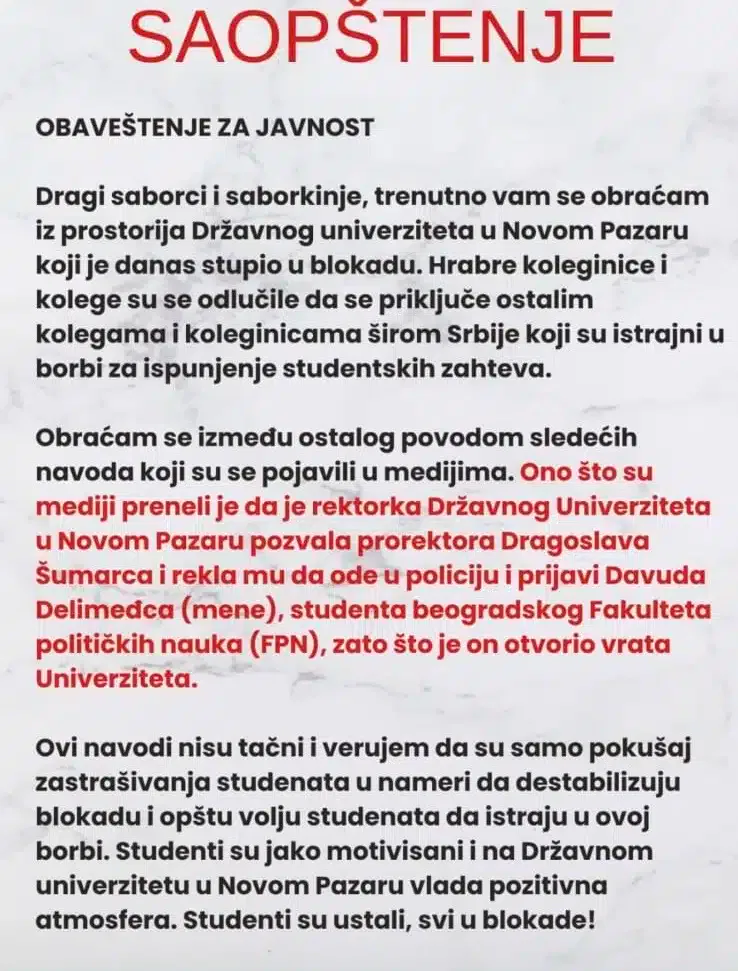 SAOPŠTENJE

OBAVEŠTENJE ZA JAVNOST

Dragi saborci i saborkinje, trenutno vam se obraćam iz prostorija Državnog univerziteta u Novom Pazaru koji je danas stupio u blokadu. Hrabre koleginice i kolege su se odlučile da se priključe ostalim kolegama i koleginicama širom Srbije koji su istrajni u borbi za ispunjenje studentskih zahteva.

Obraćam se između ostalog povodom sledećih navoda koji su se pojavili u medijima. Ono što su mediji preneli je da je rektorka Državnog Univerziteta u Novom Pazaru pozvala prorektora Dragoslava Šumarca i rekla mu da ode u policiju i prijavi Davuda Delimeđca (mene), studenta beogradskog Fakulteta političkih nauka (FPN), zato što je on otvorio vrata Univerziteta.

Ovi navodi nisu tačni i verujem da su samo pokušaj zastrašivanja studenata u nameri da destabilizuju blokadu i opštu volju studenata da istraju u ovoj borbi. Studenti su jako motivisani i na Državnom univerzitetu u Novom Pazaru vlada pozitivna atmosfera. Studenti su ustali, svi u blokade!